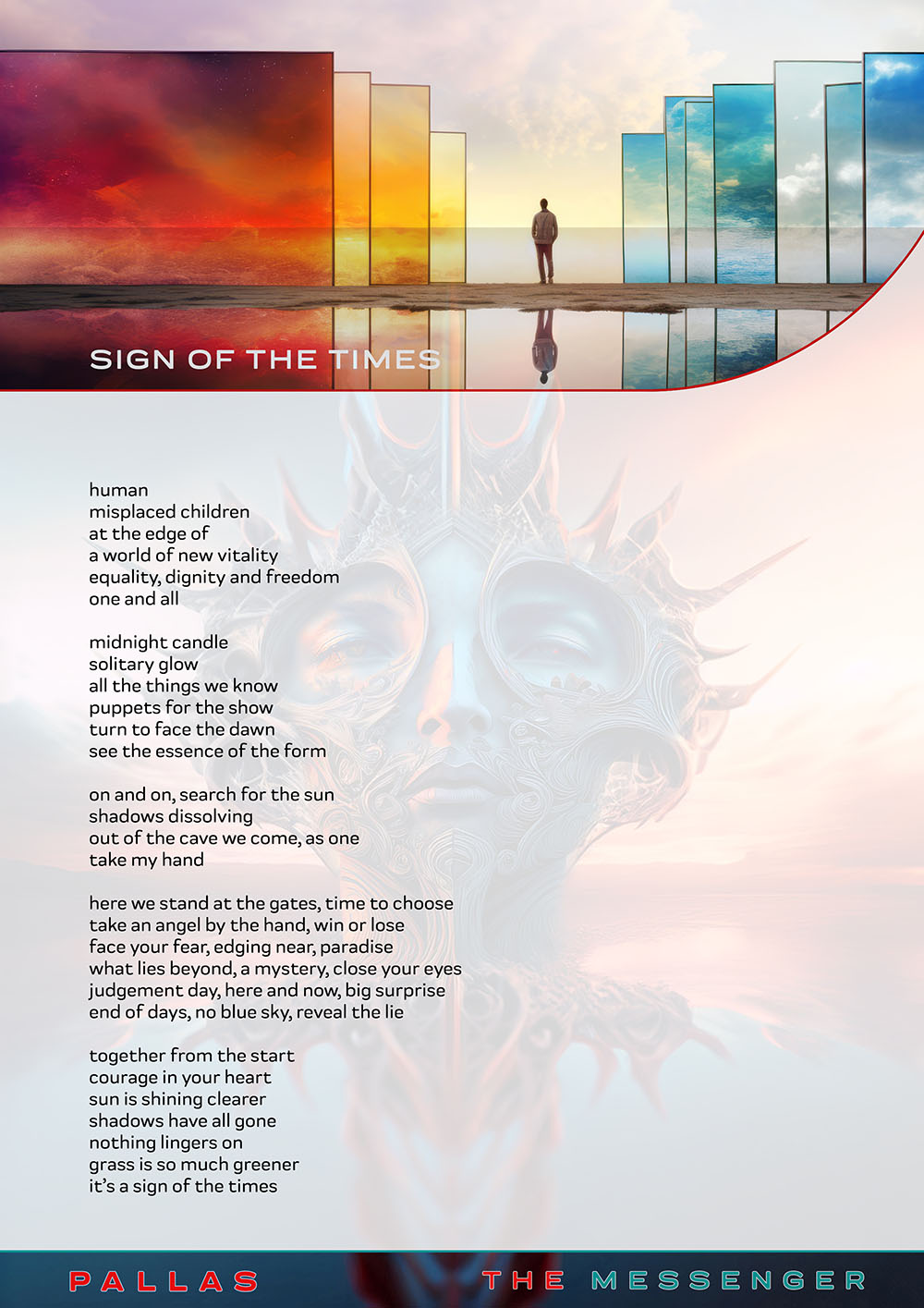 SIGN OF THE TIMES

human
misplaced children
at the edge of
a world of new vitality
equality, dignity and freedom
one and all

midnight candle
solitary glow
all the things we know
puppets for the show
turn to face the dawn
see the essence of the form

on and on, search for the sun
shadows dissolving
out of the cave we come, as one
take my hand

here we stand at the gates, time to choose
take an angel by the hand, win or lose
face your fear, edging near, paradise
what lies beyond, a mystery, close your eyes
judgement day, here and now, big surprise
end of days, no blue sky, reveal the lie

together from the start
courage in your heart
sun is shining clearer
shadows have all gone
nothing lingers on
grass is so much greener
it's a sign of the times

PALLAS THE MESSENGER